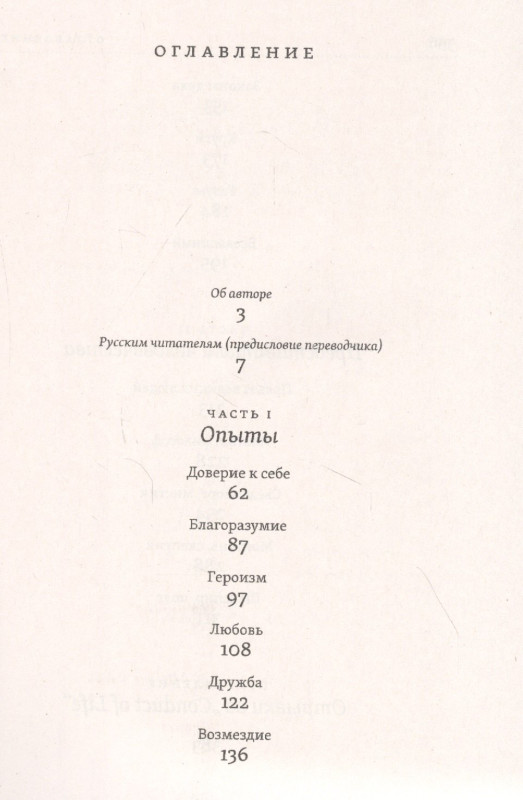 ОГЛАВЛЕНИЕ

Об авторе
3

Русским читателям (предисловие переводчика)
7

ЧАСТЬ I
Опыты

Доверие к себе
62

Благоразумие
87

Героизм
97

Любовь
108

Дружба
122

Возмездие
136